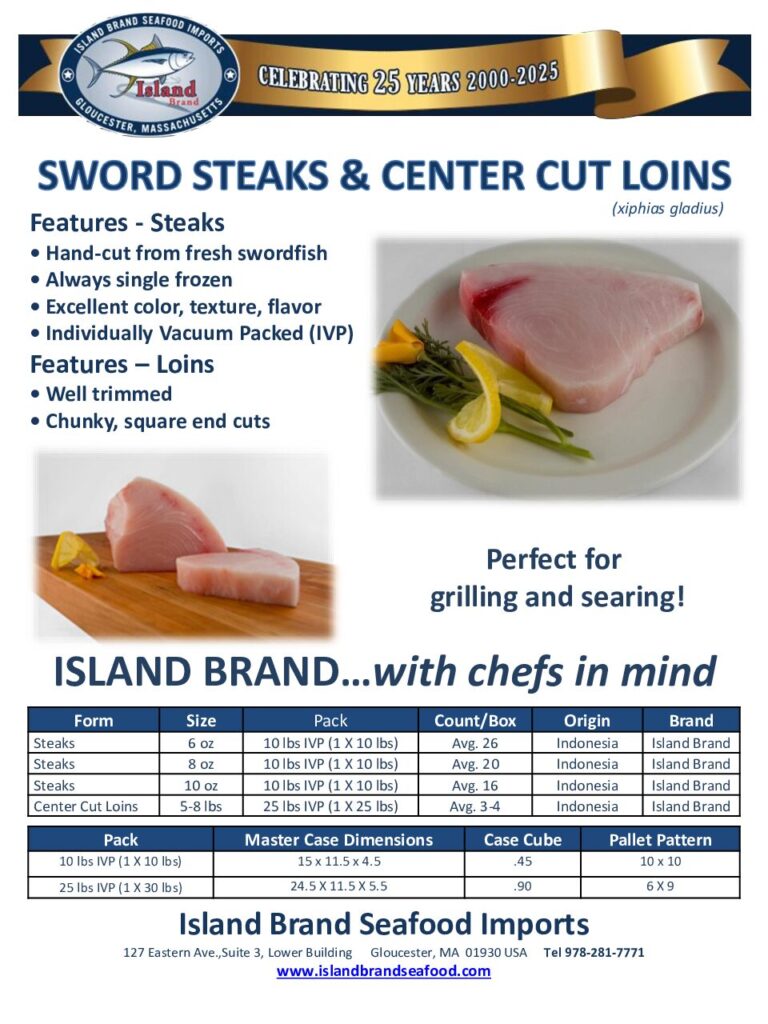 ISLAND BRAND SEAFOOD IMPORTS
Island Brand
GLOUCESTER, MASSACHUSETTS

CELEBRATING 25 YEARS 2000-2025

SWORD STEAKS & CENTER CUT LOINS

(xiphias gladius)

Features - Steaks
• Hand-cut from fresh swordfish
• Always single frozen
• Excellent color, texture, flavor
• Individually Vacuum Packed (IVP)

Features – Loins
• Well trimmed
• Chunky, square end cuts

Perfect for grilling and searing!

ISLAND BRAND…with chefs in mind

| Form | Size | Pack | Count/Box | Origin | Brand |
|---|---|---|---|---|---|
| Steaks | 6 oz | 10 lbs IVP (1 X 10 lbs) | Avg. 26 | Indonesia | Island Brand |
| Steaks | 8 oz | 10 lbs IVP (1 X 10 lbs) | Avg. 20 | Indonesia | Island Brand |
| Steaks | 10 oz | 10 lbs IVP (1 X 10 lbs) | Avg. 16 | Indonesia | Island Brand |
| Center Cut Loins | 5-8 lbs | 25 lbs IVP (1 X 25 lbs) | Avg. 3-4 | Indonesia | Island Brand |

| Pack | Master Case Dimensions | Case Cube | Pallet Pattern |
|---|---|---|---|
| 10 lbs IVP (1 X 10 lbs) | 15 x 11.5 x 4.5 | .45 | 10 x 10 |
| 25 lbs IVP (1 X 30 lbs) | 24.5 X 11.5 X 5.5 | .90 | 6 X 9 |

Island Brand Seafood Imports

127 Eastern Ave.,Suite 3, Lower Building Gloucester, MA 01930 USA Tel 978-281-7771
www.islandbrandseafood.com